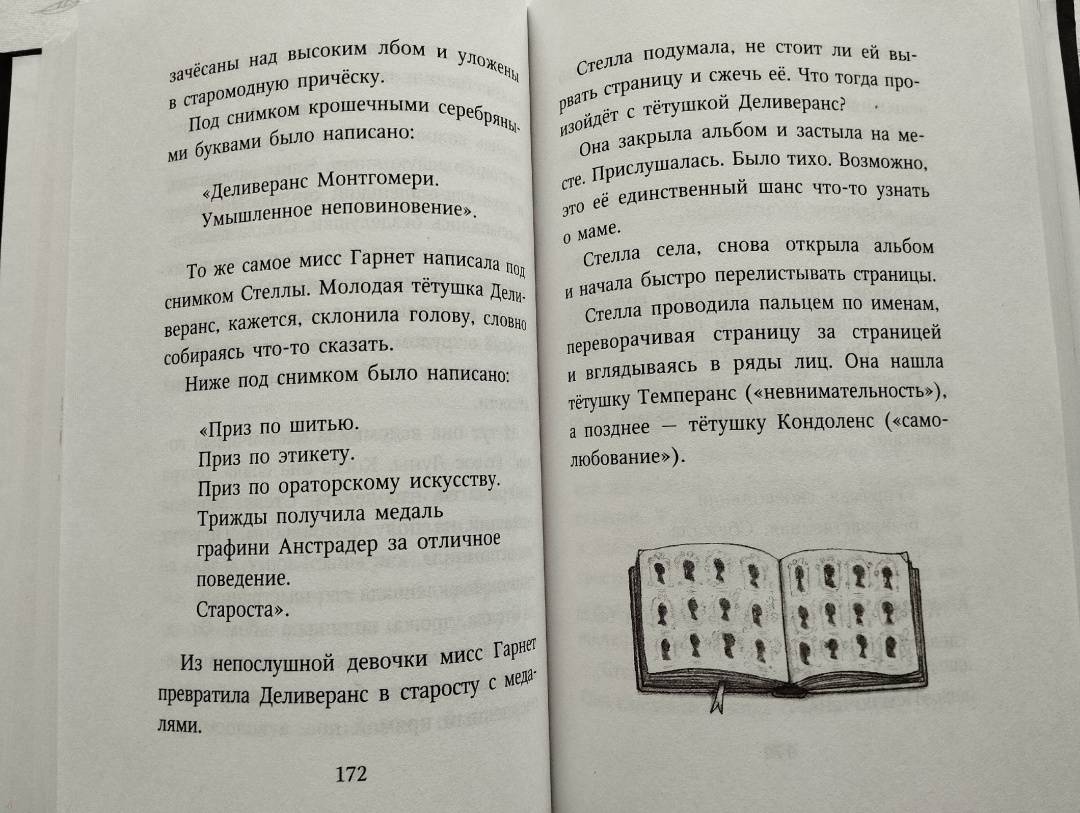 зачёсаны над высоким лбом и уложены в старомодную причёску.

Под снимком крошечными серебряными буквами было написано:

«Деливеранс Монтгомери.
Умышленное неповиновение».

То же самое мисс Гарнет написала под снимком Стеллы. Молодая тётушка Деливеранс, кажется, склонила голову, словно собираясь что-то сказать.

Ниже под снимком было написано:

«Приз по шитью.
Приз по этикету.
Приз по ораторскому искусству.
Трижды получила медаль графини Анстрадер за отличное поведение.
Староста».

Из непослушной девочки мисс Гарнет превратила Деливеранс в старосту с медалями.

172

Стелла подумала, не стоит ли ей вырвать страницу и сжечь её. Что тогда произойдёт с тётушкой Деливеранс?

Она закрыла альбом и застыла на месте. Прислушалась. Было тихо. Возможно, это её единственный шанс что-то узнать о маме.

Стелла села, снова открыла альбом и начала быстро перелистывать страницы.

Стелла проводила пальцем по именам, переворачивая страницу за страницей и вглядываясь в ряды лиц. Она нашла тётушку Темперанс («невнимательность»), а позднее — тётушку Кондоленс («самолюбование»).